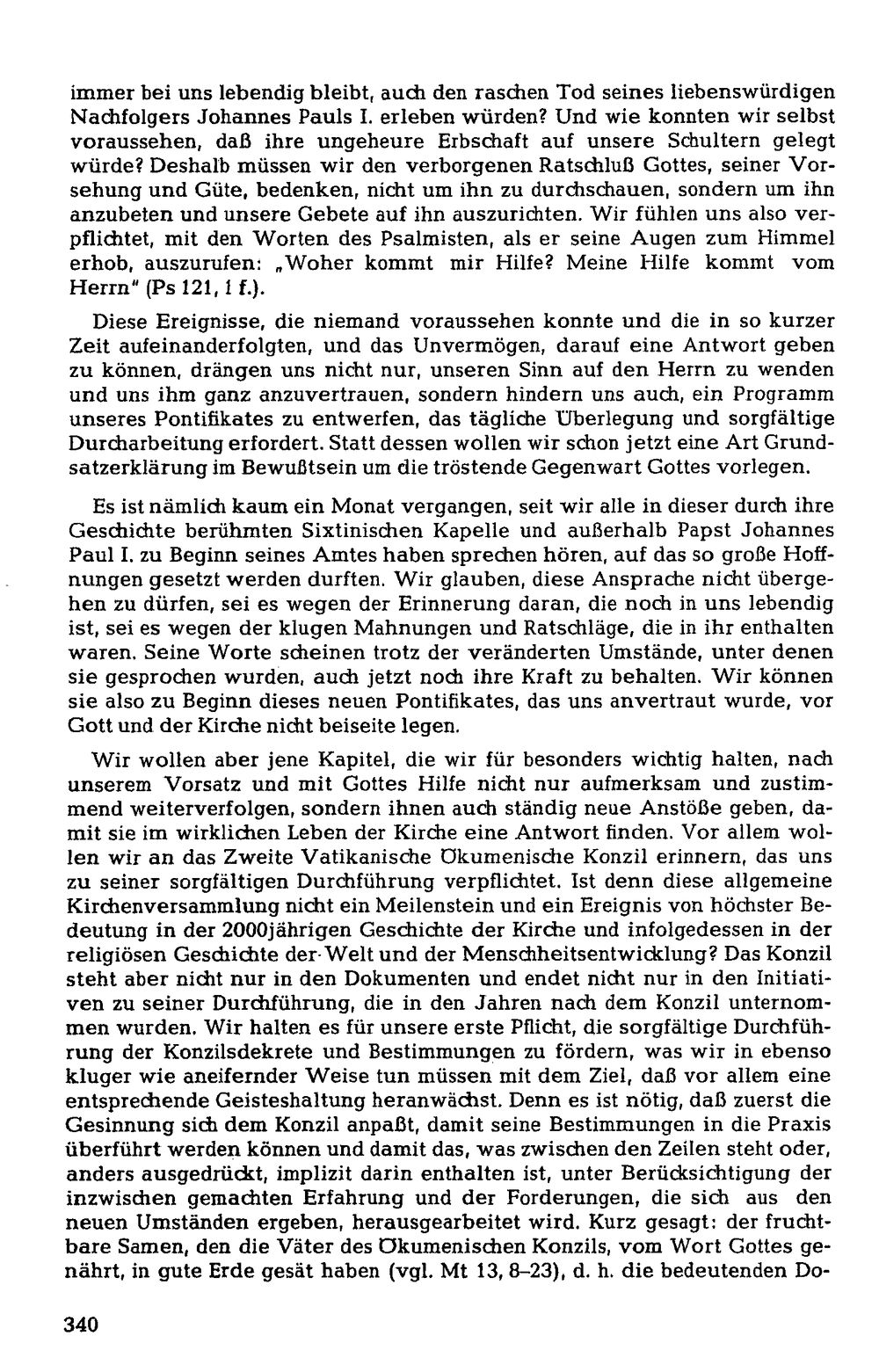 immer bei uns lebendig bleibt, auch den raschen Tod seines liebenswürdigen Nachfolgers Johannes Pauls I. erleben würden? Und wie konnten wir selbst voraussehen, daß ihre ungeheure Erbschaft auf unsere Schultern gelegt würde? Deshalb müssen wir den verborgenen Ratschluß Gottes, seiner Vorsehung und Güte, bedenken, nicht um ihn zu durchschauen, sondern um ihn anzubeten und unsere Gebete auf ihn auszurichten. Wir fühlen uns also verpflichtet, mit den Worten des Psalmisten, als er seine Augen zum Himmel erhob, auszurufen: „Woher kommt mir Hilfe? Meine Hilfe kommt vom Herrn" (Ps 121, 1 f.).

Diese Ereignisse, die niemand voraussehen konnte und die in so kurzer Zeit aufeinanderfolgten, und das Unvermögen, darauf eine Antwort geben zu können, drängen uns nicht nur, unseren Sinn auf den Herrn zu wenden und uns ihm ganz anzuvertrauen, sondern hindern uns auch, ein Programm unseres Pontifikates zu entwerfen, das tägliche Überlegung und sorgfältige Durcharbeitung erfordert. Statt dessen wollen wir schon jetzt eine Art Grundsatzerklärung im Bewußtsein um die tröstende Gegenwart Gottes vorlegen.

Es ist nämlich kaum ein Monat vergangen, seit wir alle in dieser durch ihre Geschichte berühmten Sixtinischen Kapelle und außerhalb Papst Johannes Paul I. zu Beginn seines Amtes haben sprechen hören, auf das so große Hoffnungen gesetzt werden durften. Wir glauben, diese Ansprache nicht übergehen zu dürfen, sei es wegen der Erinnerung daran, die noch in uns lebendig ist, sei es wegen der klugen Mahnungen und Ratschläge, die in ihr enthalten waren. Seine Worte scheinen trotz der veränderten Umstände, unter denen sie gesprochen wurden, auch jetzt noch ihre Kraft zu behalten. Wir können sie also zu Beginn dieses neuen Pontifikates, das uns anvertraut wurde, vor Gott und der Kirche nicht beiseite legen.

Wir wollen aber jene Kapitel, die wir für besonders wichtig halten, nach unserem Vorsatz und mit Gottes Hilfe nicht nur aufmerksam und zustimmend weiterverfolgen, sondern ihnen auch ständig neue Anstöße geben, damit sie im wirklichen Leben der Kirche eine Antwort finden. Vor allem wollen wir an das Zweite Vatikanische Ökumenische Konzil erinnern, das uns zu seiner sorgfältigen Durchführung verpflichtet. Ist denn diese allgemeine Kirchenversammlung nicht ein Meilenstein und ein Ereignis von höchster Bedeutung in der 2000jährigen Geschichte der Kirche und infolgedessen in der religiösen Geschichte der Welt und der Menschheitsentwicklung? Das Konzil steht aber nicht nur in den Dokumenten und endet nicht nur in den Initiativen zu seiner Durchführung, die in den Jahren nach dem Konzil unternommen wurden. Wir halten es für unsere erste Pflicht, die sorgfältige Durchführung der Konzilsdekrete und Bestimmungen zu fördern, was wir in ebenso kluger wie aneifernder Weise tun müssen mit dem Ziel, daß vor allem eine entsprechende Geisteshaltung heranwächst. Denn es ist nötig, daß zuerst die Gesinnung sich dem Konzil anpaßt, damit seine Bestimmungen in die Praxis überführt werden können und damit das, was zwischen den Zeilen steht oder, anders ausgedrückt, implizit darin enthalten ist, unter Berücksichtigung der inzwischen gemachten Erfahrung und der Forderungen, die sich aus den neuen Umständen ergeben, herausgearbeitet wird. Kurz gesagt: der fruchtbare Samen, den die Väter des Ökumenischen Konzils, vom Wort Gottes genährt, in gute Erde gesät haben (vgl. Mt 13, 8–23), d. h. die bedeutenden Do-

340